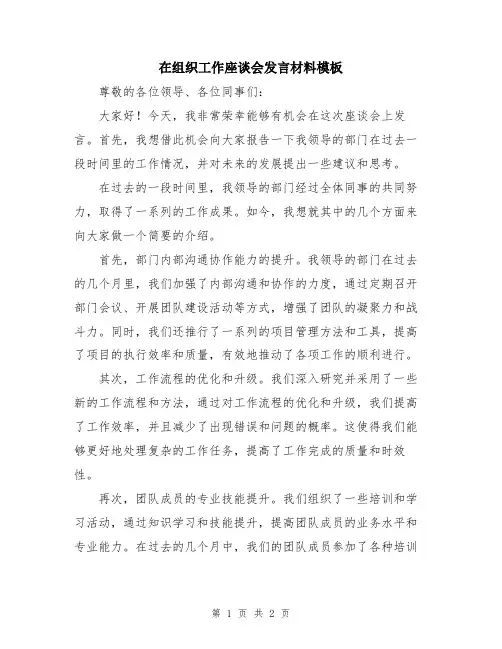 在组织工作座谈会发言材料模板

尊敬的各位领导、各位同事们:

大家好！今天，我非常荣幸能够有机会在这次座谈会上发言。首先，我想借此机会向大家报告一下我领导的部门在过去一段时间里的工作情况，并对未来的发展提出一些建议和思考。

在过去的一段时间里，我领导的部门经过全体同事的共同努力，取得了一系列的工作成果。如今，我想就其中的几个方面来向大家做一个简要的介绍。

首先，部门内部沟通协作能力的提升。我领导的部门在过去的几个月里，我们加强了内部沟通和协作的力度，通过定期召开部门会议、开展团队建设活动等方式，增强了团队的凝聚力和战斗力。同时，我们还推行了一系列的项目管理方法和工具，提高了项目的执行效率和质量，有效地推动了各项工作的顺利进行。

其次，工作流程的优化和升级。我们深入研究并采用了一些新的工作流程和方法，通过对工作流程的优化和升级，我们提高了工作效率，并且减少了出现错误和问题的概率。这使得我们能够更好地处理复杂的工作任务，提高了工作完成的质量和时效性。

再次，团队成员的专业技能提升。我们组织了一些培训和学习活动，通过知识学习和技能提升，提高团队成员的业务水平和专业能力。在过去的几个月中，我们的团队成员参加了各种培训

第 1 页 共 2 页